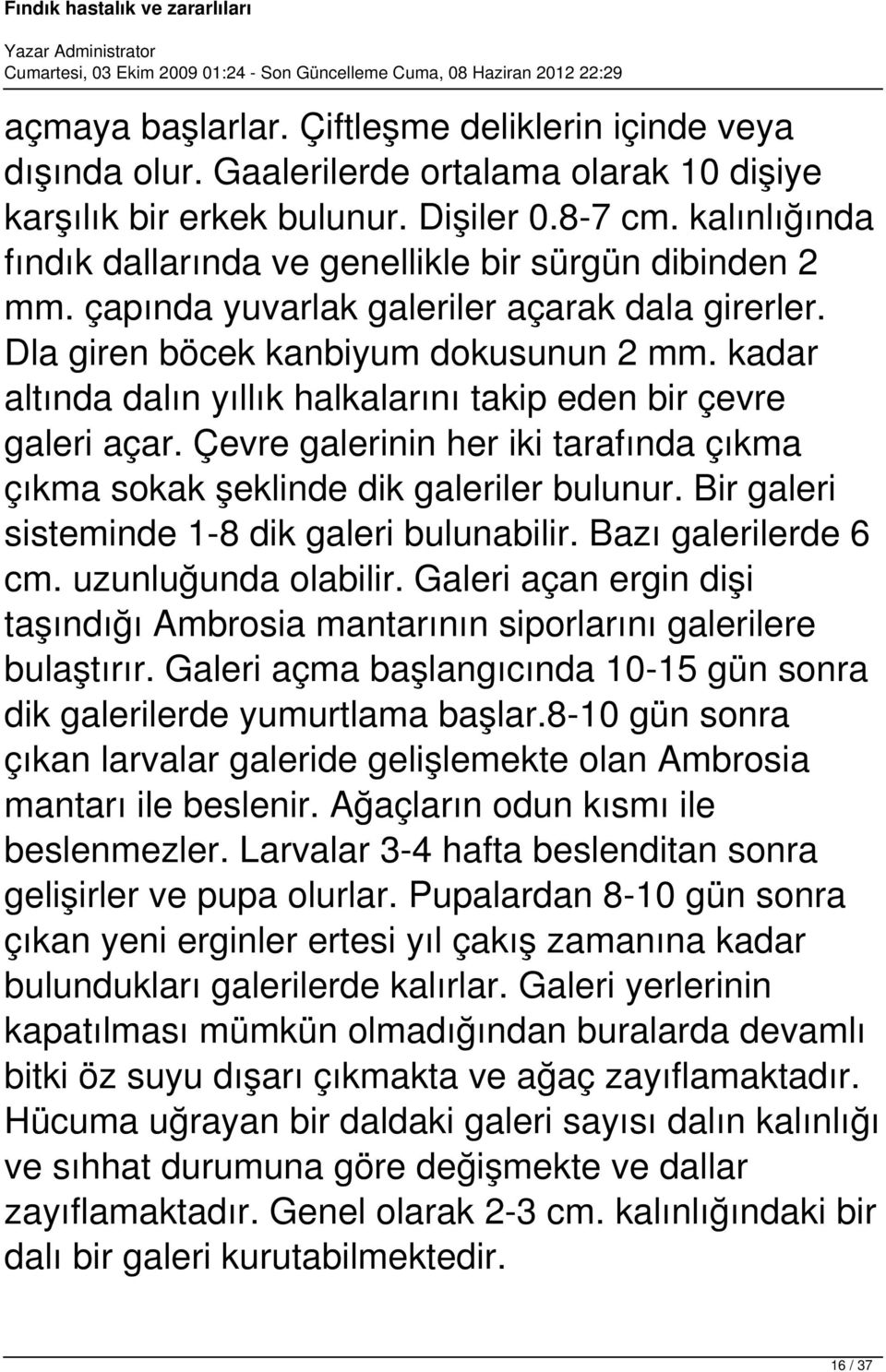 Fındık hastalık ve zararlıları

Yazar Administrator
Cumartesi, 03 Ekim 2009 01:24 - Son Güncelleme Cuma, 08 Haziran 2012 22:29

açmaya başlarlar. Çiftleşme deliklerin içinde veya dışında olur. Gaalerilerde ortalama olarak 10 dişiye karşılık bir erkek bulunur. Dişiler 0.8-7 cm. kalınlığında fındık dallarında ve genellikle bir sürgün dibinden 2 mm. çapında yuvarlak galeriler açarak dala girerler. Dla giren böcek kanbiyum dokusunun 2 mm. kadar altında dalın yıllık halkalarını takip eden bir çevre galeri açar. Çevre galerinin her iki tarafında çıkma çıkma sokak şeklinde dik galeriler bulunur. Bir galeri sisteminde 1-8 dik galeri bulunabilir. Bazı galerilerde 6 cm. uzunluğunda olabilir. Galeri açan ergin dişi taşındığı Ambrosia mantarının siporlarını galerilere bulaştırır. Galeri açma başlangıcında 10-15 gün sonra dik galerilerde yumurtlama başlar.8-10 gün sonra çıkan larvalar galeride gelişlemekte olan Ambrosia mantarı ile beslenir. Ağaçların odun kısmı ile beslenmezler. Larvalar 3-4 hafta beslenditan sonra gelişirler ve pupa olurlar. Pupalardan 8-10 gün sonra çıkan yeni erginler ertesi yıl çakış zamanına kadar bulundukları galerilerde kalırlar. Galeri yerlerinin kapatılması mümkün olmadığından buralarda devamlı bitki öz suyu dışarı çıkmakta ve ağaç zayıflamaktadır. Hücuma uğrayan bir daldaki galeri sayısı dalın kalınlığı ve sıhhat durumuna göre değişmekte ve dallar zayıflamaktadır. Genel olarak 2-3 cm. kalınlığındaki bir dalı bir galeri kurutabilmektedir.

16 / 37